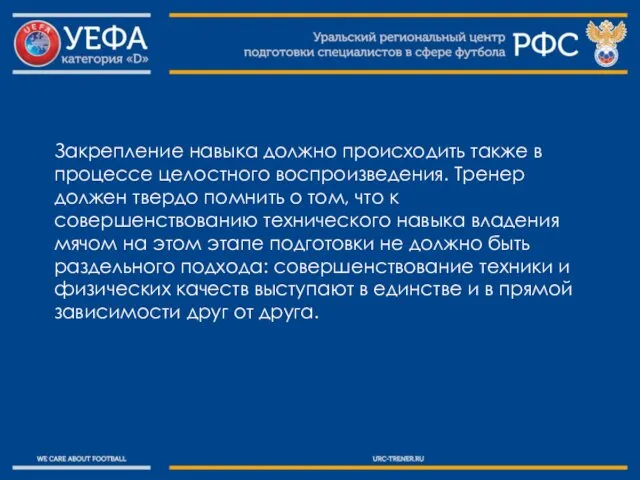 UEFA УЕФА категория «D»

Уральский региональный центр подготовки специалистов в сфере футбола РФС

Закрепление навыка должно происходить также в процессе целостного воспроизведения. Тренер должен твердо помнить о том, что к совершенствованию технического навыка владения мячом на этом этапе подготовки не должно быть раздельного подхода: совершенствование техники и физических качеств выступают в единстве и в прямой зависимости друг от друга.

WE CARE ABOUT FOOTBALL

URC-TRENER.RU